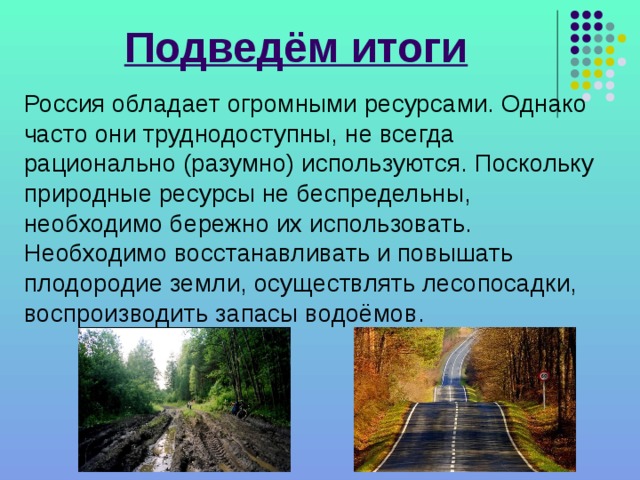 Подведём итоги

Россия обладает огромными ресурсами. Однако часто они труднодоступны, не всегда рационально (разумно) используются. Поскольку природные ресурсы не беспредельны, необходимо бережно их использовать. Необходимо восстанавливать и повышать плодородие земли, осуществлять лесопосадки, воспроизводить запасы водоёмов.